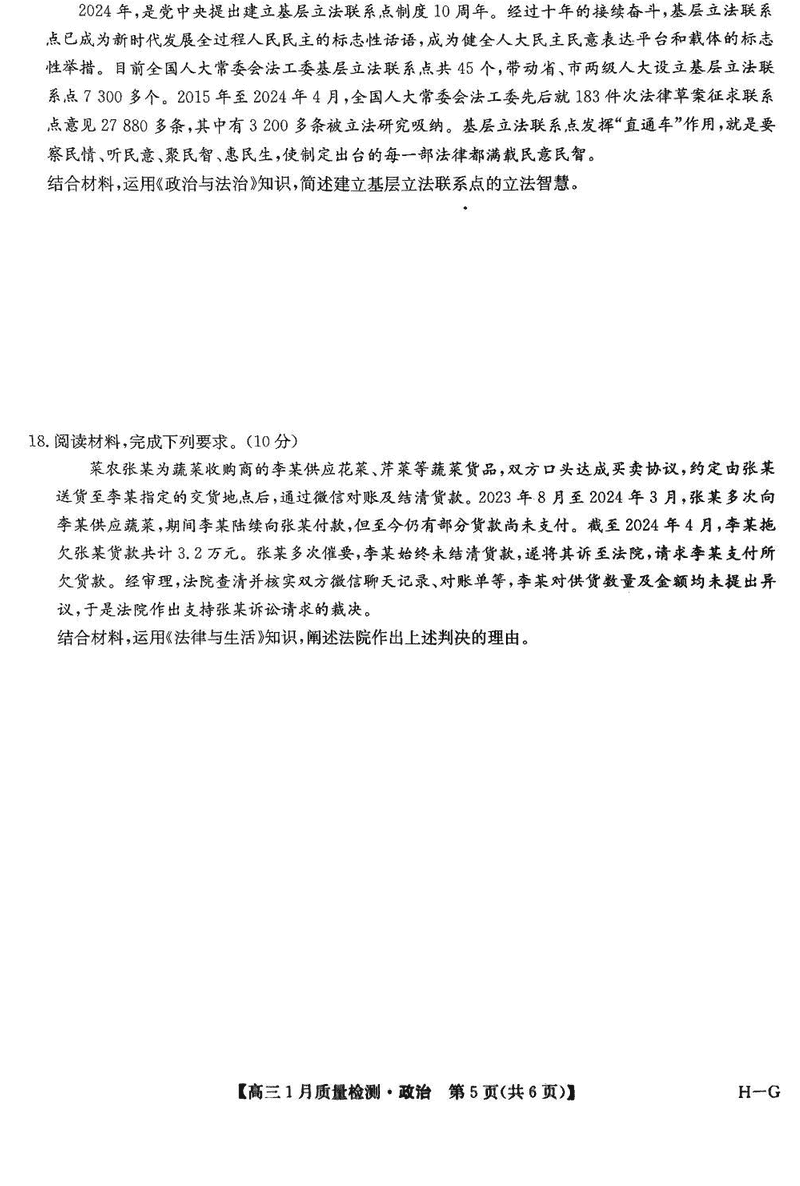 2024年，是党中央提出建立基层立法联系点制度10周年。经过十年的接续奋斗，基层立法联系点已成为新时代发展全过程人民民主的标志性话语，成为健全人大民主民意表达平台和载体的标志性举措。目前全国人大常委会法工委基层立法联系点共45个，带动省、市两级人大设立基层立法联系点7 300多个。2015年至2024年4月，全国人大常委会法工委先后就183件次法律草案征求联系点意见27 880多条，其中有3 200多条被立法研究吸纳。基层立法联系点发挥“直通车”作用，就是要察民情、听民意、聚民智、惠民生，使制定出台的每一部法律都满载民意民智。

结合材料，运用《政治与法治》知识，简述建立基层立法联系点的立法智慧。

18.阅读材料，完成下列要求。(10分)

菜农张某为蔬菜收购商的李某供应花菜、芹菜等蔬菜货品，双方口头达成买卖协议，约定由张某送货至李某指定的交货地点后，通过微信对账及结清货款。2023年8月至2024年3月，张某多次向李某供应蔬菜，期间李某陆续向张某付款，但至今仍有部分货款尚未支付。截至2024年4月，李某拖欠张某货款共计3.2万元。张某多次催要，李某始终未结清货款，遂将其诉至法院，请求李某支付所欠货款。经审理，法院查清并核实双方微信聊天记录、对账单等，李某对供货数量及金额均未提出异议，于是法院作出支持张某诉讼请求的裁决。

结合材料，运用《法律与生活》知识，阐述法院作出上述判决的理由。

【高三1月质量检测·政治 第5页(共6页)】 H-G